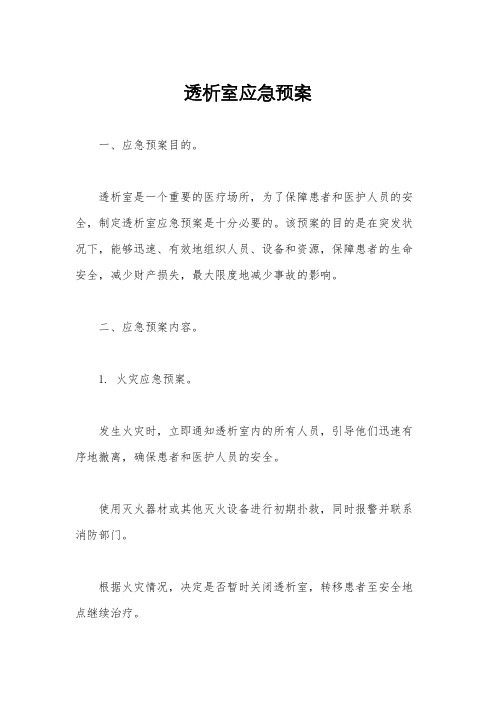 透析室应急预案

一、应急预案目的。

透析室是一个重要的医疗场所，为了保障患者和医护人员的安全，制定透析室应急预案是十分必要的。该预案的目的是在突发状况下，能够迅速、有效地组织人员、设备和资源，保障患者的生命安全，减少财产损失，最大限度地减少事故的影响。

二、应急预案内容。

1. 火灾应急预案。

发生火灾时，立即通知透析室内的所有人员，引导他们迅速有序地撤离，确保患者和医护人员的安全。

使用灭火器材或其他灭火设备进行初期扑救，同时报警并联系消防部门。

根据火灾情况，决定是否暂时关闭透析室，转移患者至安全地点继续治疗。